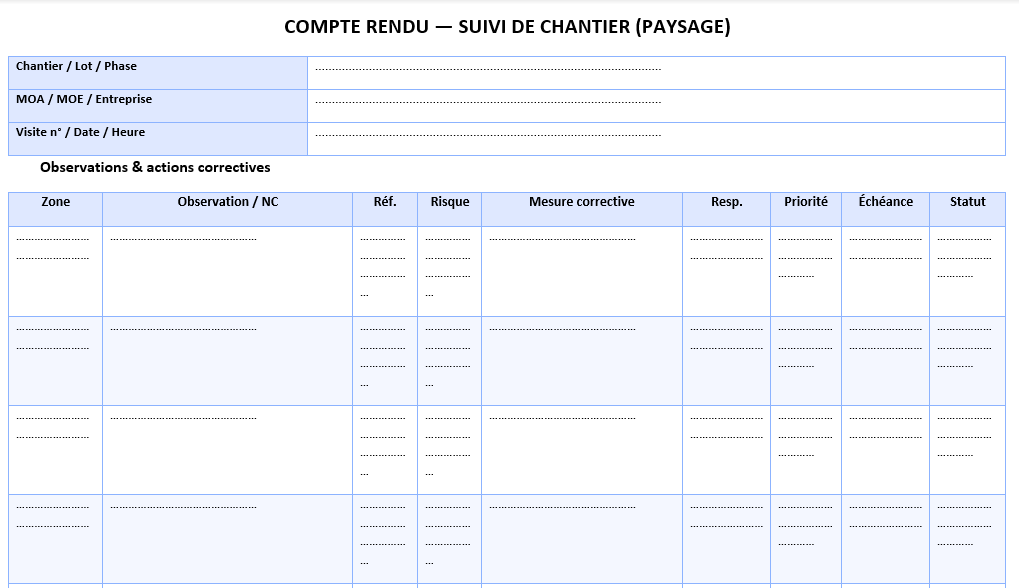 COMPTE RENDU — SUIVI DE CHANTIER (PAYSAGE)

Chantier / Lot / Phase ____
MOA / MOE / Entreprise ____
Visite n° / Date / Heure ____

Observations & actions correctives

| Zone | Observation / NC | Réf. | Risque | Mesure corrective | Resp. | Priorité | Échéance | Statut |
|---|---|---|---|---|---|---|---|---|
| ____ | ____ | ____ | ____ | ____ | ____ | ____ | ____ | ____ |
| ____ | ____ | ____ | ____ | ____ | ____ | ____ | ____ | ____ |
| ____ | ____ | ____ | ____ | ____ | ____ | ____ | ____ | ____ |
| ____ | ____ | ____ | ____ | ____ | ____ | ____ | ____ | ____ |